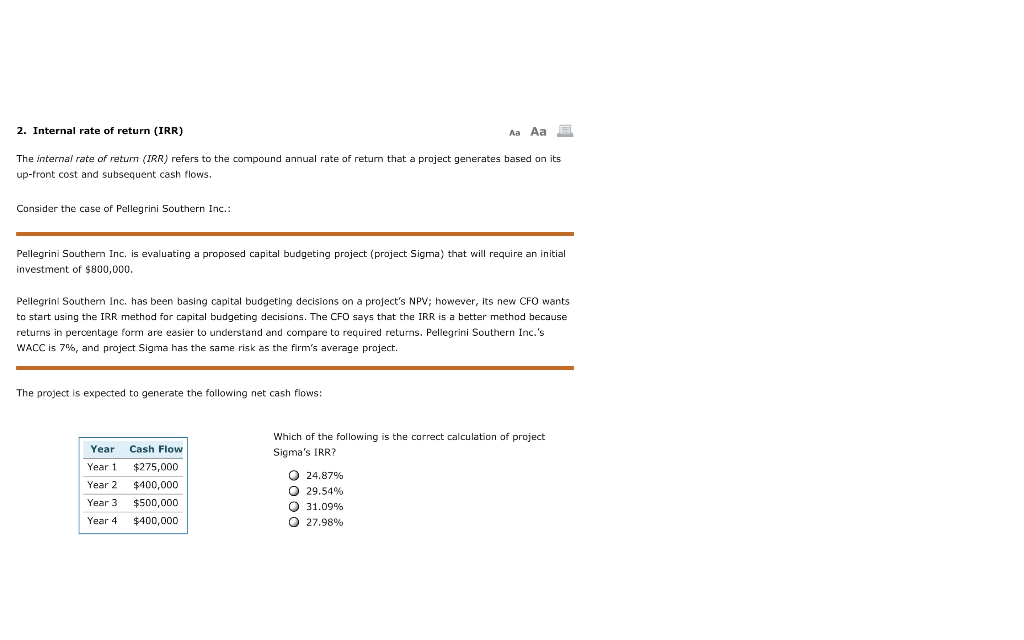 2. Internal rate of return (IRR)

Aa Aa

The internal rate of return (IRR) refers to the compound annual rate of return that a project generates based on its up-front cost and subsequent cash flows.

Consider the case of Pellegrini Southern Inc.:

Pellegrini Southern Inc. is evaluating a proposed capital budgeting project (project Sigma) that will require an initial investment of $800,000.

Pellegrini Southern Inc. has been basing capital budgeting decisions on a project's NPV; however, its new CFO wants to start using the IRR method for capital budgeting decisions. The CFO says that the IRR is a better method because returns in percentage form are easier to understand and compare to required returns. Pellegrini Southern Inc.'s WACC is 7%, and project Sigma has the same risk as the firm's average project.

The project is expected to generate the following net cash flows:

| Year | Cash Flow |
|---|---|
| Year 1 | $275,000 |
| Year 2 | $400,000 |
| Year 3 | $500,000 |
| Year 4 | $400,000 |

Which of the following is the correct calculation of project Sigma's IRR?

24.87%
29.54%
31.09%
27.98%